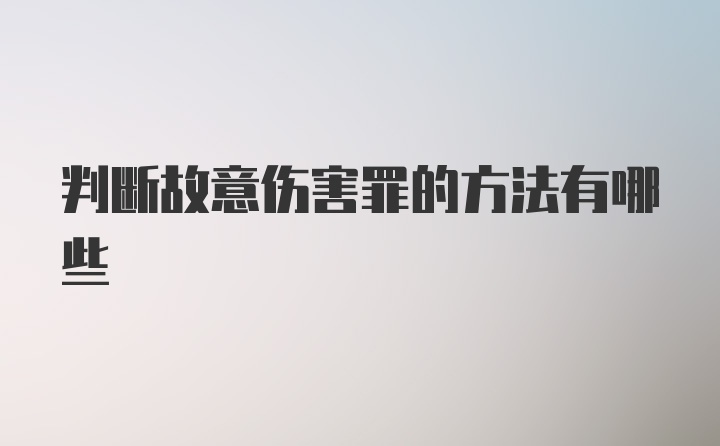 判断故意伤害罪的方法有哪些